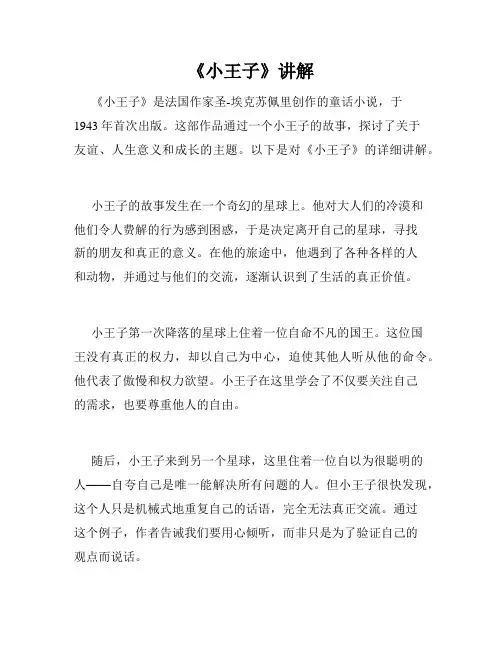 《小王子》讲解

《小王子》是法国作家圣-埃克苏佩里创作的童话小说，于1943年首次出版。这部作品通过一个小王子的故事，探讨了关于友谊、人生意义和成长的主题。以下是对《小王子》的详细讲解。

小王子的故事发生在一个奇幻的星球上。他对大人们的冷漠和他们令人费解的行为感到困惑，于是决定离开自己的星球，寻找新的朋友和真正的意义。在他的旅途中，他遇到了各种各样的人和动物，并通过与他们的交流，逐渐认识到了生活的真正价值。

小王子第一次降落的星球上住着一位自命不凡的国王。这位国王没有真正的权力，却以自己为中心，迫使其他人听从他的命令。他代表了傲慢和权力欲望。小王子在这里学会了不仅要关注自己的需求，也要尊重他人的自由。

随后，小王子来到另一个星球，这里住着一位自以为很聪明的人——自夸自己是唯一能解决所有问题的人。但小王子很快发现，这个人只是机械式地重复自己的话语，完全无法真正交流。通过这个例子，作者告诫我们要用心倾听，而非只是为了验证自己的观点而说话。